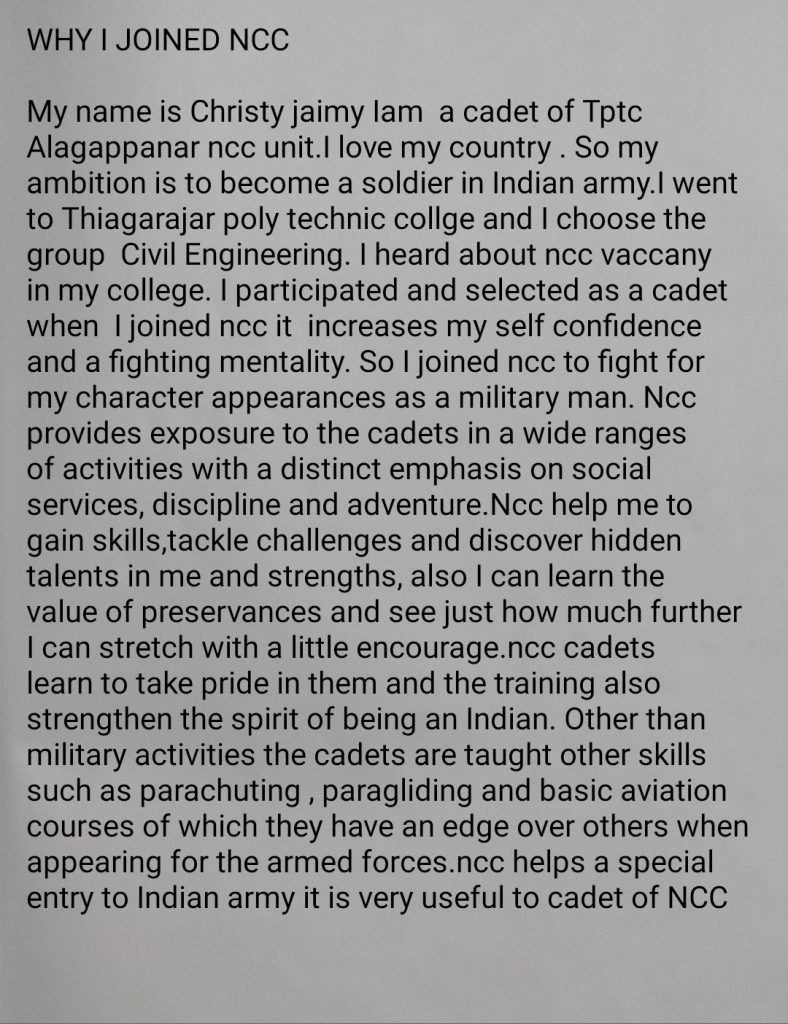 WHY I JOINED NCC

My name is Christy jaimy Iam a cadet of Tptc Alagappanar ncc unit.I love my country . So my ambition is to become a soldier in Indian army.I went to Thiagarajar poly technic collge and I choose the group Civil Engineering. I heard about ncc vaccany in my college. I participated and selected as a cadet when I joined ncc it increases my self confidence and a fighting mentality. So I joined ncc to fight for my character appearances as a military man. Ncc provides exposure to the cadets in a wide ranges of activities with a distinct emphasis on social services, discipline and adventure.Ncc help me to gain skills,tackle challenges and discover hidden talents in me and strengths, also I can learn the value of preservances and see just how much further I can stretch with a little encourage.ncc cadets learn to take pride in them and the training also strengthen the spirit of being an Indian. Other than military activities the cadets are taught other skills such as parachuting , paragliding and basic aviation courses of which they have an edge over others when appearing for the armed forces.ncc helps a special entry to Indian army it is very useful to cadet of NCC